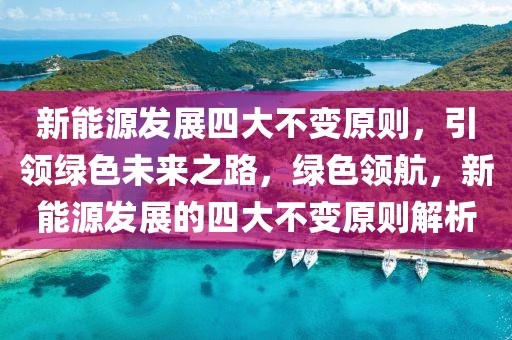 新能源发展四大不变原则，引领绿色未来之路，绿色领航，新能源发展的四大不变原则解析